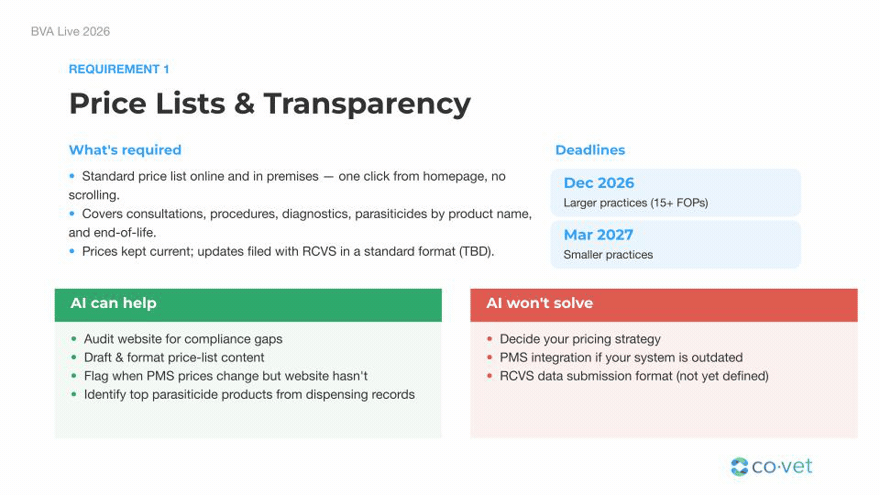 BVA Live 2026

REQUIREMENT 1

Price Lists & Transparency

What's required

• Standard price list online and in premises — one click from homepage, no scrolling.
• Covers consultations, procedures, diagnostics, parasiticides by product name, and end-of-life.
• Prices kept current; updates filed with RCVS in a standard format (TBD).

Deadlines

Dec 2026
Larger practices (15+ FOPs)

Mar 2027
Smaller practices

AI can help

• Audit website for compliance gaps
• Draft & format price-list content
• Flag when PMS prices change but website hasn't
• Identify top parasiticide products from dispensing records

AI won't solve

• Decide your pricing strategy
• PMS integration if your system is outdated
• RCVS data submission format (not yet defined)

co·vet